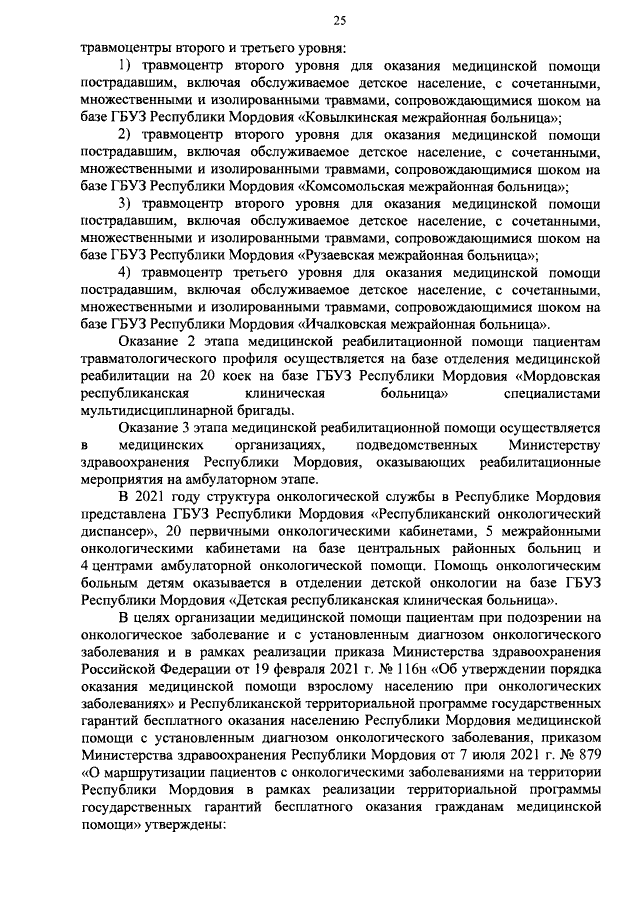 25

травмоцентры второго и третьего уровня:

1) травмоцентр второго уровня для оказания медицинской помощи пострадавшим, включая обслуживаемое детское население, с сочетанными, множественными и изолированными травмами, сопровождающимися шоком на базе ГБУЗ Республики Мордовия «Ковылкинская межрайонная больница»;

2) травмоцентр второго уровня для оказания медицинской помощи пострадавшим, включая обслуживаемое детское население, с сочетанными, множественными и изолированными травмами, сопровождающимися шоком на базе ГБУЗ Республики Мордовия «Комсомольская межрайонная больница»;

3) травмоцентр второго уровня для оказания медицинской помощи пострадавшим, включая обслуживаемое детское население, с сочетанными, множественными и изолированными травмами, сопровождающимися шоком на базе ГБУЗ Республики Мордовия «Рузаевская межрайонная больница»;

4) травмоцентр третьего уровня для оказания медицинской помощи пострадавшим, включая обслуживаемое детское население, с сочетанными, множественными и изолированными травмами, сопровождающимися шоком на базе ГБУЗ Республики Мордовия «Ичалковская межрайонная больница».

Оказание 2 этапа медицинской реабилитационной помощи пациентам травматологического профиля осуществляется на базе отделения медицинской реабилитации на 20 коек на базе ГБУЗ Республики Мордовия «Мордовская республиканская клиническая больница» специалистами мультидисциплинарной бригады.

Оказание 3 этапа медицинской реабилитационной помощи осуществляется в медицинских организациях, подведомственных Министерству здравоохранения Республики Мордовия, оказывающих реабилитационные мероприятия на амбулаторном этапе.

В 2021 году структура онкологической службы в Республике Мордовия представлена ГБУЗ Республики Мордовия «Республиканский онкологический диспансер», 20 первичными онкологическими кабинетами, 5 межрайонными онкологическими кабинетами на базе центральных районных больниц и 4 центрами амбулаторной онкологической помощи. Помощь онкологическим больным детям оказывается в отделении детской онкологии на базе ГБУЗ Республики Мордовия «Детская республиканская клиническая больница».

В целях организации медицинской помощи пациентам при подозрении на онкологическое заболевание и с установленным диагнозом онкологического заболевания и в рамках реализации приказа Министерства здравоохранения Российской Федерации от 19 февраля 2021 г. № 116н «Об утверждении порядка оказания медицинской помощи взрослому населению при онкологических заболеваниях» и Республиканской территориальной программе государственных гарантий бесплатного оказания населению Республики Мордовия медицинской помощи с установленным диагнозом онкологического заболевания, приказом Министерства здравоохранения Республики Мордовия от 7 июля 2021 г. № 879 «О маршрутизации пациентов с онкологическими заболеваниями на территории Республики Мордовия в рамках реализации территориальной программы государственных гарантий бесплатного оказания гражданам медицинской помощи» утверждены: